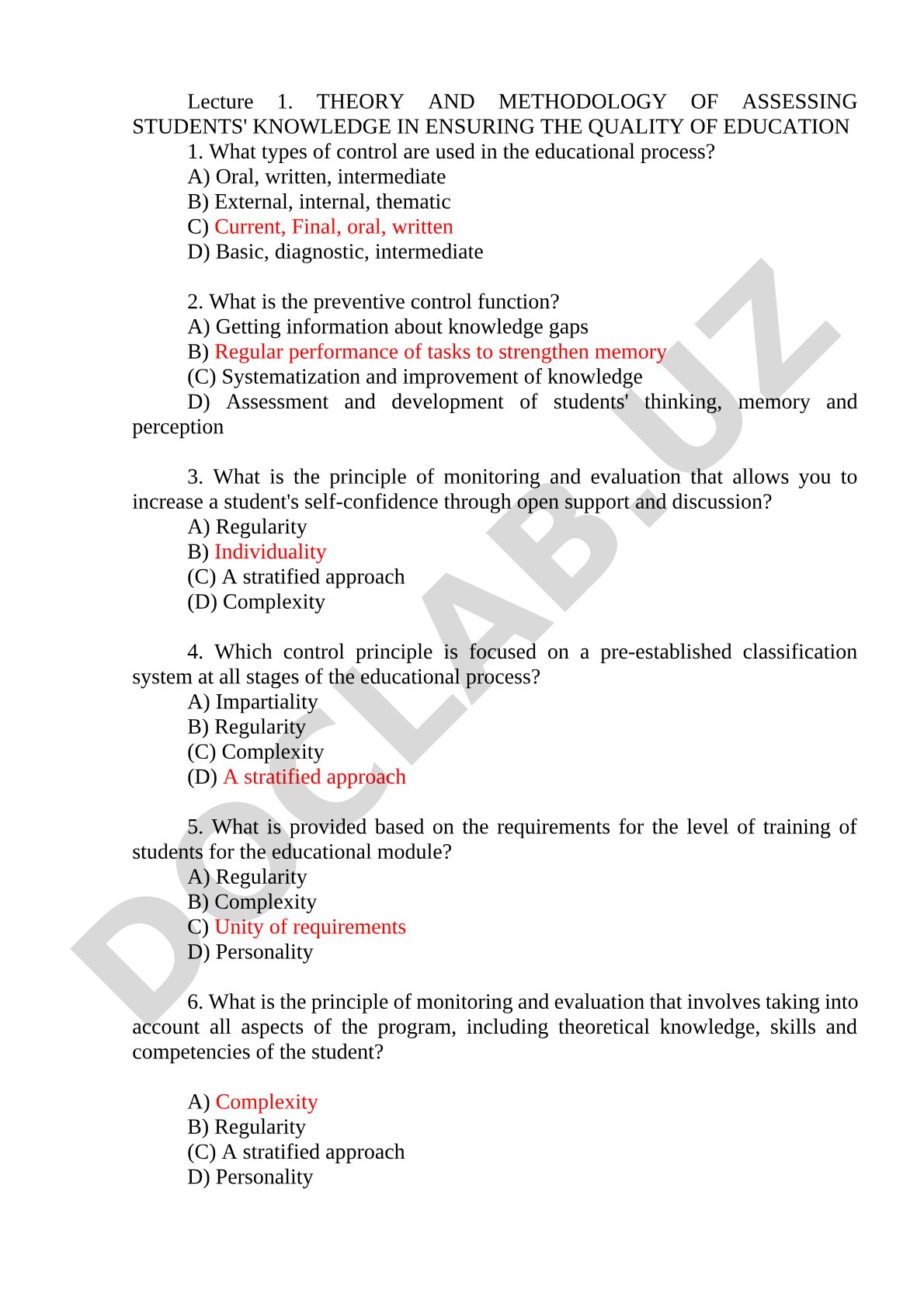 Lecture 1. THEORY AND METHODOLOGY OF ASSESSING STUDENTS' KNOWLEDGE IN ENSURING THE QUALITY OF EDUCATION

1. What types of control are used in the educational process?
A) Oral, written, intermediate
B) External, internal, thematic
C) Current, Final, oral, written
D) Basic, diagnostic, intermediate

2. What is the preventive control function?
A) Getting information about knowledge gaps
B) Regular performance of tasks to strengthen memory
(C) Systematization and improvement of knowledge
D) Assessment and development of students' thinking, memory and perception

3. What is the principle of monitoring and evaluation that allows you to increase a student's self-confidence through open support and discussion?
A) Regularity
B) Individuality
(C) A stratified approach
(D) Complexity

4. Which control principle is focused on a pre-established classification system at all stages of the educational process?
A) Impartiality
B) Regularity
(C) Complexity
(D) A stratified approach

5. What is provided based on the requirements for the level of training of students for the educational module?
A) Regularity
B) Complexity
C) Unity of requirements
D) Personality

6. What is the principle of monitoring and evaluation that involves taking into account all aspects of the program, including theoretical knowledge, skills and competencies of the student?

A) Complexity
B) Regularity
(C) A stratified approach
D) Personality

DOCLAB.UZ